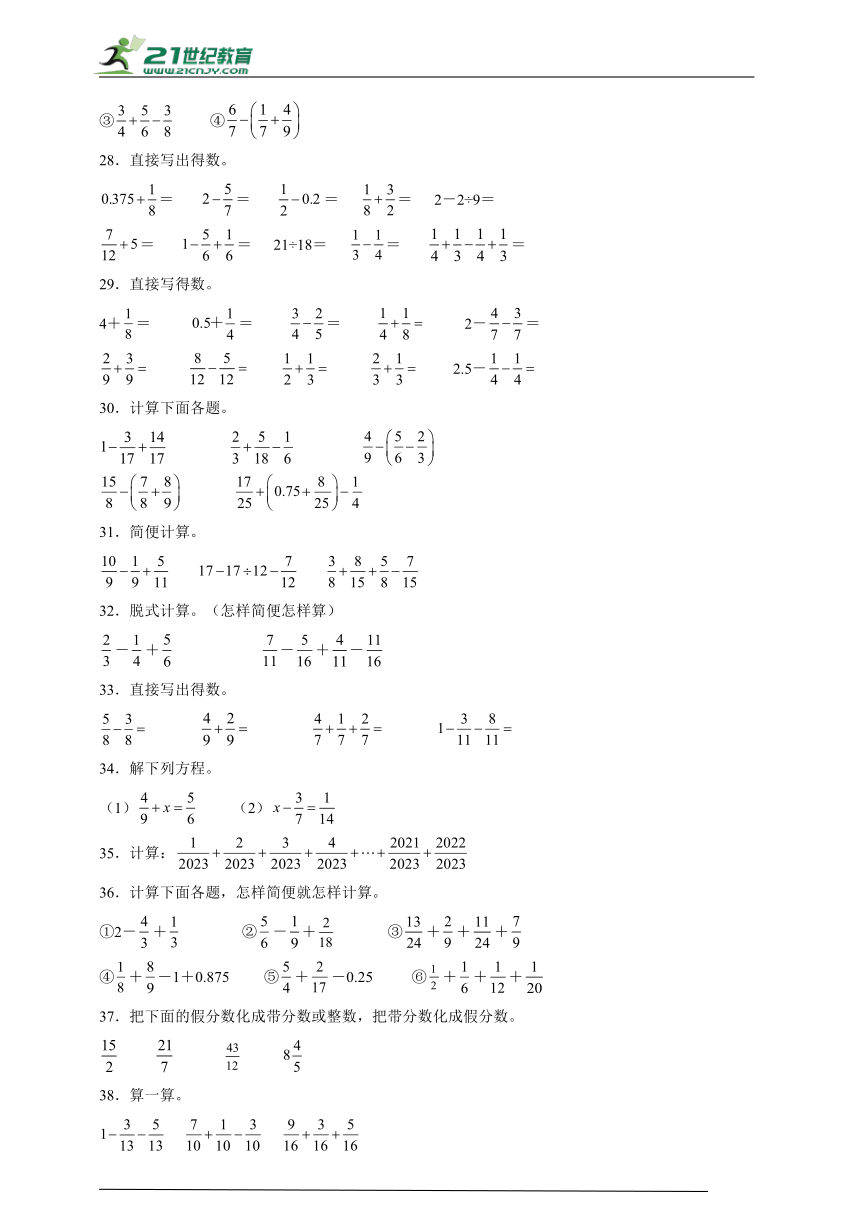 21世纪教育
www.21cnjy.com

③$\frac{3}{4}+\frac{5}{6}-\frac{3}{8}$　　④$\frac{6}{7}-\left(\frac{1}{7}+\frac{4}{9}\right)$

28．直接写出得数。

$0.375+\frac{1}{8}=$　$2-\frac{5}{7}=$　$\frac{1}{2}-0.2=$　$\frac{1}{8}+\frac{3}{2}=$　$2-2\div9=$

$\frac{7}{12}+5=$　$1-\frac{5}{6}+\frac{1}{6}=$　$21\div18=$　$\frac{1}{3}-\frac{1}{4}=$　$\frac{1}{4}+\frac{1}{3}-\frac{1}{4}+\frac{1}{3}=$

29．直接写得数。

$4+\frac{1}{8}=$　$0.5+\frac{1}{4}=$　$\frac{3}{4}-\frac{2}{5}=$　$\frac{1}{4}+\frac{1}{8}=$　$2-\frac{4}{7}-\frac{3}{7}=$

$\frac{2}{9}+\frac{3}{9}=$　$\frac{8}{12}-\frac{5}{12}=$　$\frac{1}{2}+\frac{1}{3}=$　$\frac{2}{3}+\frac{1}{3}=$　$2.5-\frac{1}{4}-\frac{1}{4}=$

30．计算下面各题。

$1-\frac{3}{17}+\frac{14}{17}$　$\frac{2}{3}+\frac{5}{18}-\frac{1}{6}$　$\frac{4}{9}-\left(\frac{5}{6}-\frac{2}{3}\right)$

$\frac{15}{8}-\left(\frac{7}{8}+\frac{8}{9}\right)$　$\frac{17}{25}+\left(0.75+\frac{8}{25}\right)-\frac{1}{4}$

31．简便计算。

$\frac{10}{9}-\frac{1}{9}+\frac{5}{11}$　$17-17\div12-\frac{7}{12}$　$\frac{3}{8}+\frac{8}{15}+\frac{5}{8}-\frac{7}{15}$

32．脱式计算。（怎样简便怎样算）

$\frac{2}{3}-\frac{1}{4}+\frac{5}{6}$　$\frac{7}{11}-\frac{5}{16}+\frac{4}{11}-\frac{11}{16}$

33．直接写出得数。

$\frac{5}{8}-\frac{3}{8}=$　$\frac{4}{9}+\frac{2}{9}=$　$\frac{4}{7}+\frac{1}{7}+\frac{2}{7}=$　$1-\frac{3}{11}-\frac{8}{11}=$

34．解下列方程。

（1）$\frac{4}{9}+x=\frac{5}{6}$　（2）$x-\frac{3}{7}=\frac{1}{14}$

35．计算：$\frac{1}{2023}+\frac{2}{2023}+\frac{3}{2023}+\frac{4}{2023}+\cdots+\frac{2021}{2023}+\frac{2022}{2023}$

36．计算下面各题，怎样简便就怎样计算。

①$2-\frac{4}{3}+\frac{1}{3}$　②$\frac{5}{6}-\frac{1}{9}+\frac{2}{18}$　③$\frac{13}{24}+\frac{2}{9}+\frac{11}{24}+\frac{7}{9}$

④$\frac{1}{8}+\frac{8}{9}-1+0.875$　⑤$\frac{5}{4}+\frac{2}{17}-0.25$　⑥$\frac{1}{2}+\frac{1}{6}+\frac{1}{12}+\frac{1}{20}$

37．把下面的假分数化成带分数或整数，把带分数化成假分数。

$\frac{15}{2}$　$\frac{21}{7}$　$\frac{43}{12}$　$8\frac{4}{5}$

38．算一算。

$1-\frac{3}{13}-\frac{5}{13}$　$\frac{7}{10}+\frac{1}{10}-\frac{3}{10}$　$\frac{9}{16}+\frac{3}{16}+\frac{5}{16}$